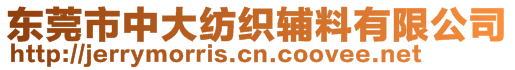 东莞市中大纺织辅料有限公司
http://jerrymorris.cn.coovee.net